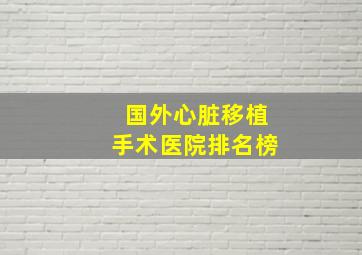 国外心脏移植
手术医院排名榜